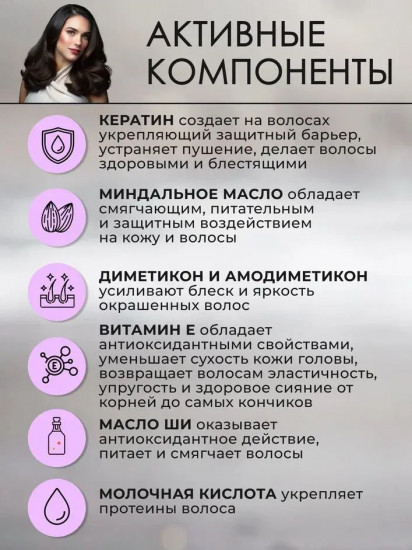 АКТИВНЫЕ КОМПОНЕНТЫ

КЕРАТИН создает на волосах укрепляющий защитный барьер, устраняет пушение, делает волосы здоровыми и блестящими

МИНДАЛЬНОЕ МАСЛО обладает смягчающим, питательным и защитным воздействием на кожу и волосы

ДИМЕТИКОН И АМОДИМЕТИКОН усиливают блеск и яркость окрашенных волос

ВИТАМИН Е обладает антиоксидантными свойствами, уменьшает сухость кожи головы, возвращает волосам эластичность, упругость и здоровое сияние от корней до самых кончиков

МАСЛО ШИ оказывает антиоксидантное действие, питает и смягчает волосы

МОЛОЧНАЯ КИСЛОТА укрепляет протеины волоса